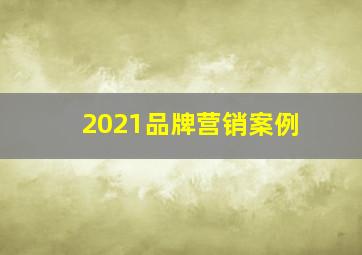 2021品牌营销案例